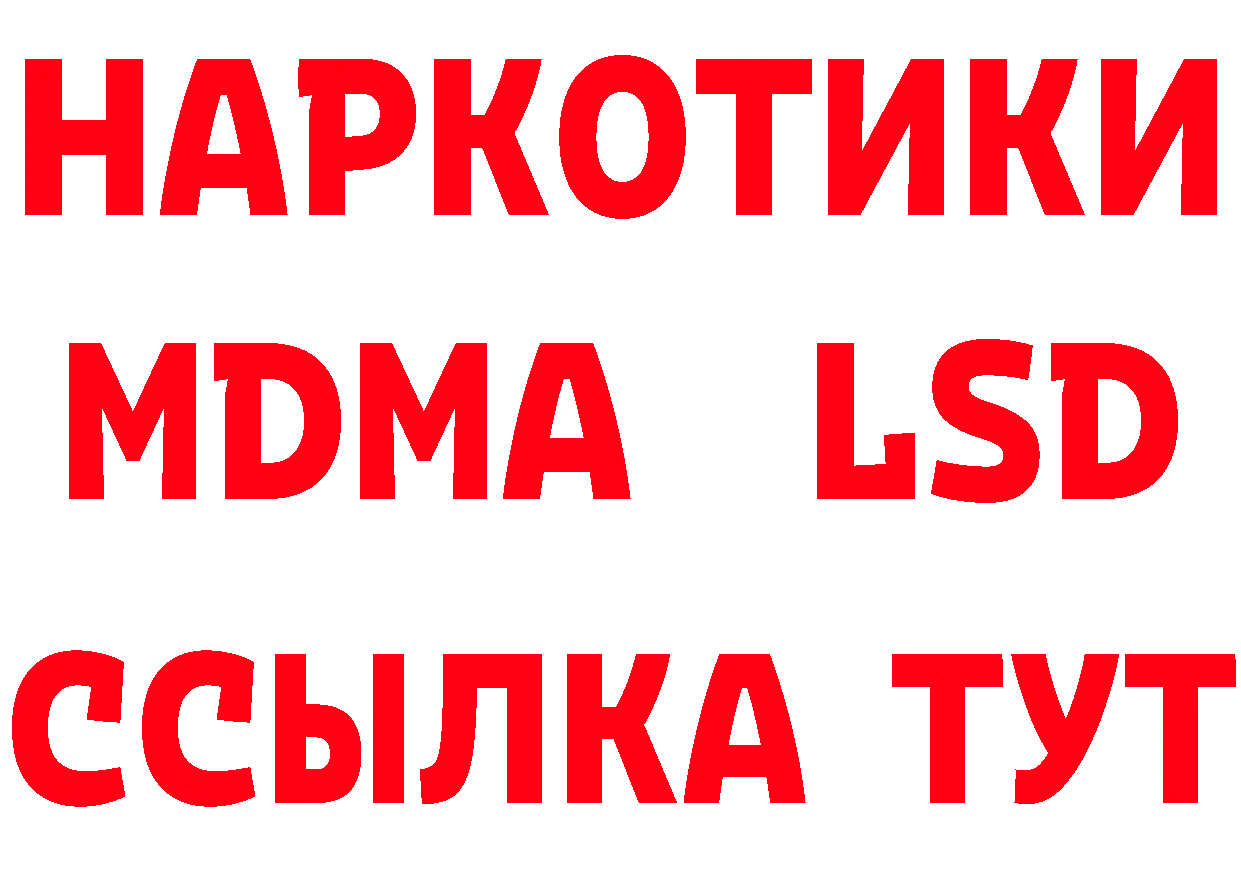 НАРКОТИКИ
MDMA LSD
ССЫЛКА ТУТ